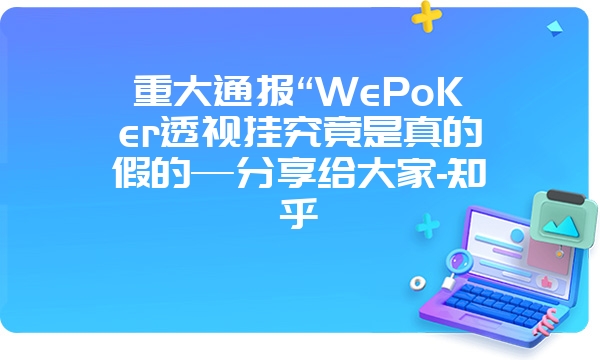 重大通报“WePoKer透视挂究竟是真的假的—分享给大家-知乎